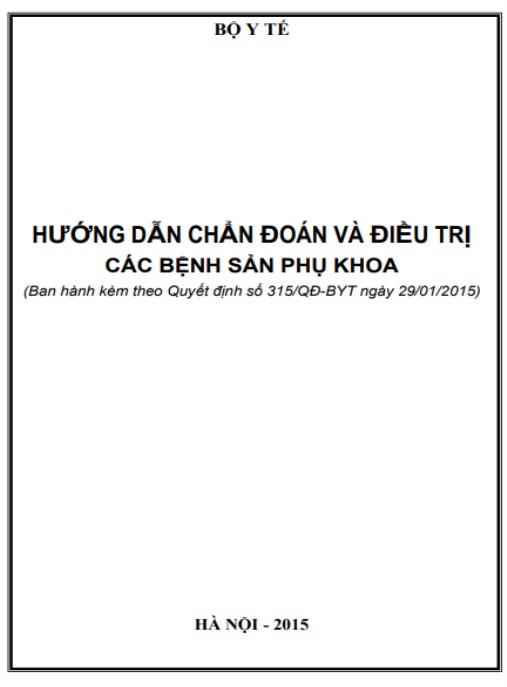 BỘ Y TẾ

HƯỚNG DẪN CHẨN ĐOÁN VÀ ĐIỀU TRỊ
CÁC BỆNH SẢN PHỤ KHOA
(Ban hành kèm theo Quyết định số 315/QĐ-BYT ngày 29/01/2015)

HÀ NỘI - 2015